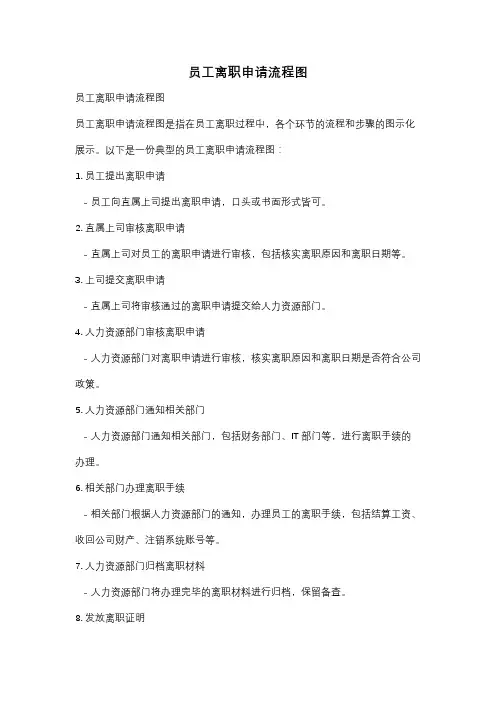 员工离职申请流程图

员工离职申请流程图

员工离职申请流程图是指在员工离职过程中，各个环节的流程和步骤的图示化展示。以下是一份典型的员工离职申请流程图：

1. 员工提出离职申请

- 员工向直属上司提出离职申请，口头或书面形式皆可。

2. 直属上司审核离职申请

- 直属上司对员工的离职申请进行审核，包括核实离职原因和离职日期等。

3. 上司提交离职申请

- 直属上司将审核通过的离职申请提交给人力资源部门。

4. 人力资源部门审核离职申请

- 人力资源部门对离职申请进行审核，核实离职原因和离职日期是否符合公司政策。

5. 人力资源部门通知相关部门

- 人力资源部门通知相关部门，包括财务部门、IT 部门等，进行离职手续的办理。

6. 相关部门办理离职手续

- 相关部门根据人力资源部门的通知，办理员工的离职手续，包括结算工资、收回公司财产、注销系统账号等。

7. 人力资源部门归档离职材料

- 人力资源部门将办理完毕的离职材料进行归档，保留备查。

8. 发放离职证明